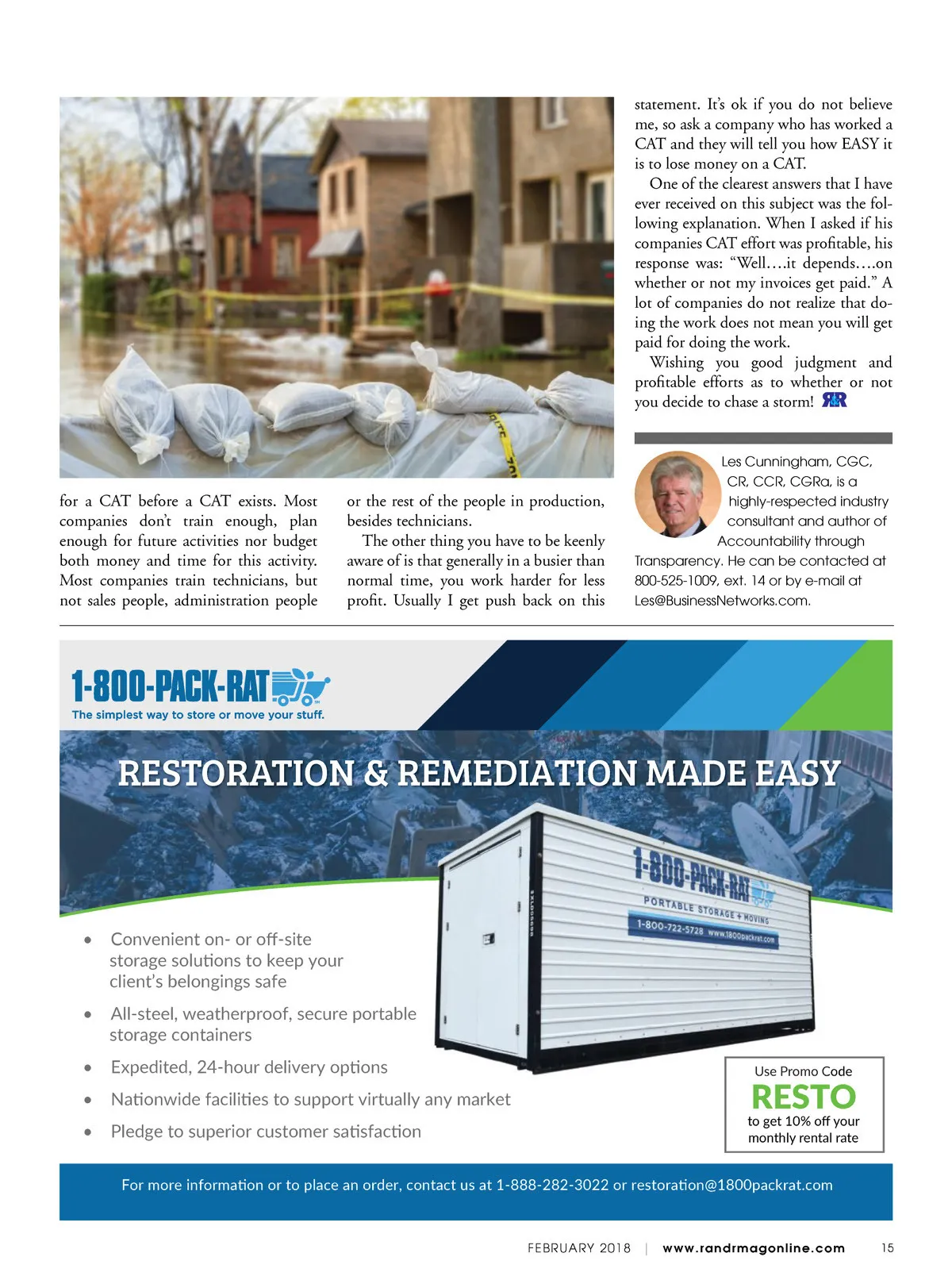 for a CAT before a CAT exists. Most companies don't train enough, plan enough for future activities nor budget both money and time for this activity. Most companies train technicians, but not sales people, administration people or the rest of the people in production, besides technicians.

The other thing you have to be keenly aware of is that generally in a busier than normal time, you work harder for less profit. Usually I get push back on this statement. It's ok if you do not believe me, so ask a company who has worked a CAT and they will tell you how EASY it is to lose money on a CAT.

One of the clearest answers that I have ever received on this subject was the following explanation. When I asked if his companies CAT effort was profitable, his response was: "Well….it depends….on whether or not my invoices get paid." A lot of companies do not realize that doing the work does not mean you will get paid for doing the work.

Wishing you good judgment and profitable efforts as to whether or not you decide to chase a storm! R&R

Les Cunningham, CGC, CR, CCR, CGRa, is a highly-respected industry consultant and author of Accountability through Transparency. He can be contacted at 800-525-1009, ext. 14 or by e-mail at Les@BusinessNetworks.com.

1-800-PACK-RAT
The simplest way to store or move your stuff.

RESTORATION & REMEDIATION MADE EASY

1-800-PACK-RAT
PORTABLE STORAGE + MOVING
1-800-722-5728 www.1800packrat.com

• Convenient on- or off-site storage solutions to keep your client's belongings safe
• All-steel, weatherproof, secure portable storage containers
• Expedited, 24-hour delivery options
• Nationwide facilities to support virtually any market
• Pledge to superior customer satisfaction

Use Promo Code
RESTO
to get 10% off your monthly rental rate

For more information or to place an order, contact us at 1-888-282-3022 or restoration@1800packrat.com

FEBRUARY 2018 | www.randrmagonline.com 15